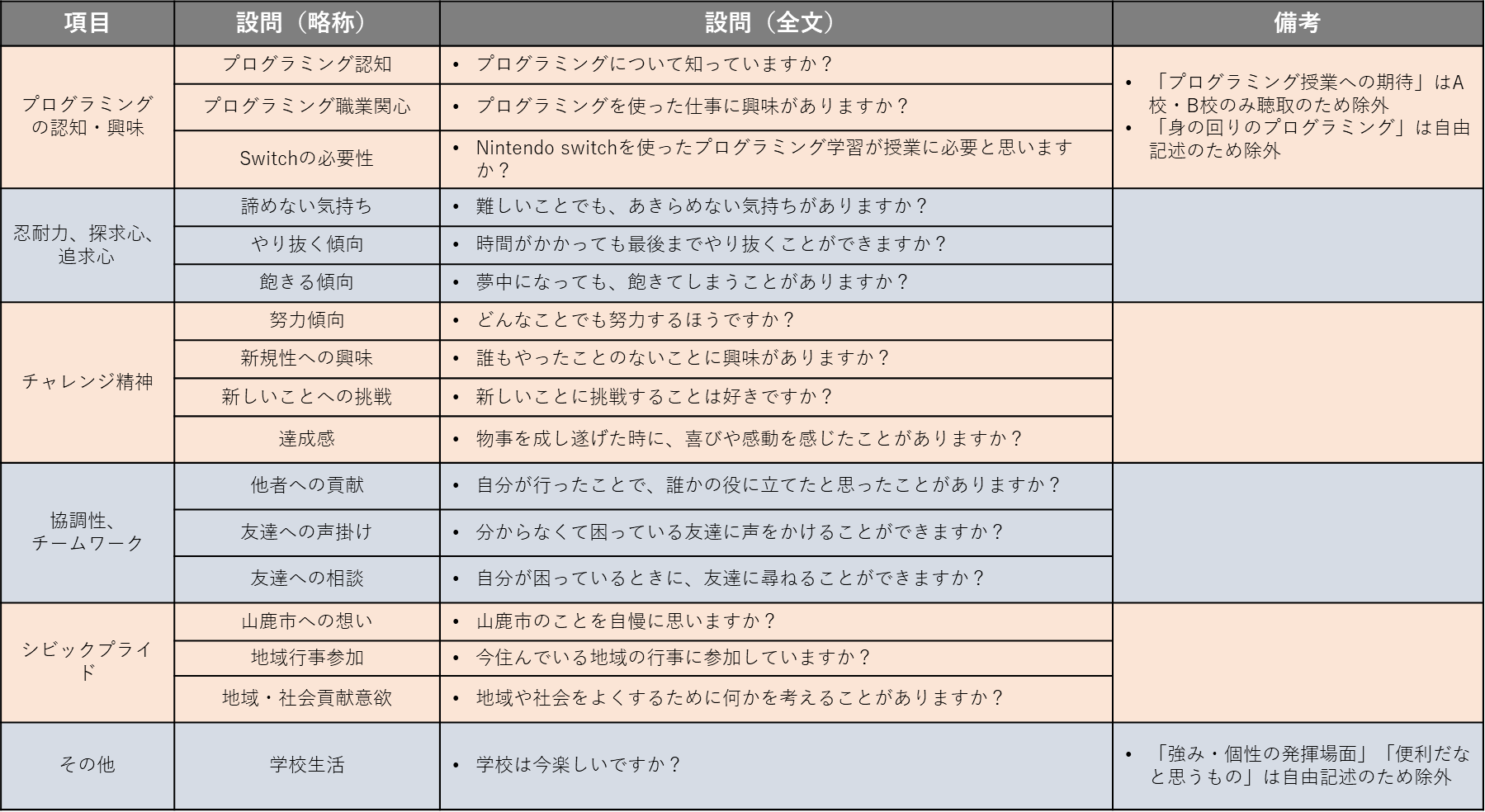 | 項目 | 設問（略称） | 設問（全文） | 備考 |
|---|---|---|---|
| プログラミングの認知・興味 | プログラミング認知 | • プログラミングについて知っていますか？ | • 「プログラミング授業への期待」はA校・B校のみ聴取のため除外 • 「身の回りのプログラミング」は自由記述のため除外 |
| | プログラミング職業関心 | • プログラミングを使った仕事に興味がありますか？ | |
| | Switchの必要性 | • Nintendo switchを使ったプログラミング学習が授業に必要と思いますか？ | |
| 忍耐力、探求心、追求心 | 諦めない気持ち | • 難しいことでも、あきらめない気持ちがありますか？ | |
| | やり抜く傾向 | • 時間がかかっても最後までやり抜くことができますか？ | |
| | 飽きる傾向 | • 夢中になっても、飽きてしまうことがありますか？ | |
| チャレンジ精神 | 努力傾向 | • どんなことでも努力するほうですか？ | |
| | 新規性への興味 | • 誰もやったことのないことに興味がありますか？ | |
| | 新しいことへの挑戦 | • 新しいことに挑戦することは好きですか？ | |
| | 達成感 | • 物事を成し遂げた時に、喜びや感動を感じたことがありますか？ | |
| 協調性、チームワーク | 他者への貢献 | • 自分が行ったことで、誰かの役に立てたと思ったことがありますか？ | |
| | 友達への声掛け | • 分からなくて困っている友達に声をかけることができますか？ | |
| | 友達への相談 | • 自分が困っているときに、友達に尋ねることができますか？ | |
| シビックプライド | 山鹿市への想い | • 山鹿市のことを自慢に思いますか？ | |
| | 地域行事参加 | • 今住んでいる地域の行事に参加していますか？ | |
| | 地域・社会貢献意欲 | • 地域や社会をよくするために何かを考えることがありますか？ | |
| その他 | 学校生活 | • 学校は今楽しいですか？ | • 「強み・個性の発揮場面」「便利だなと思うもの」は自由記述のため除外 |